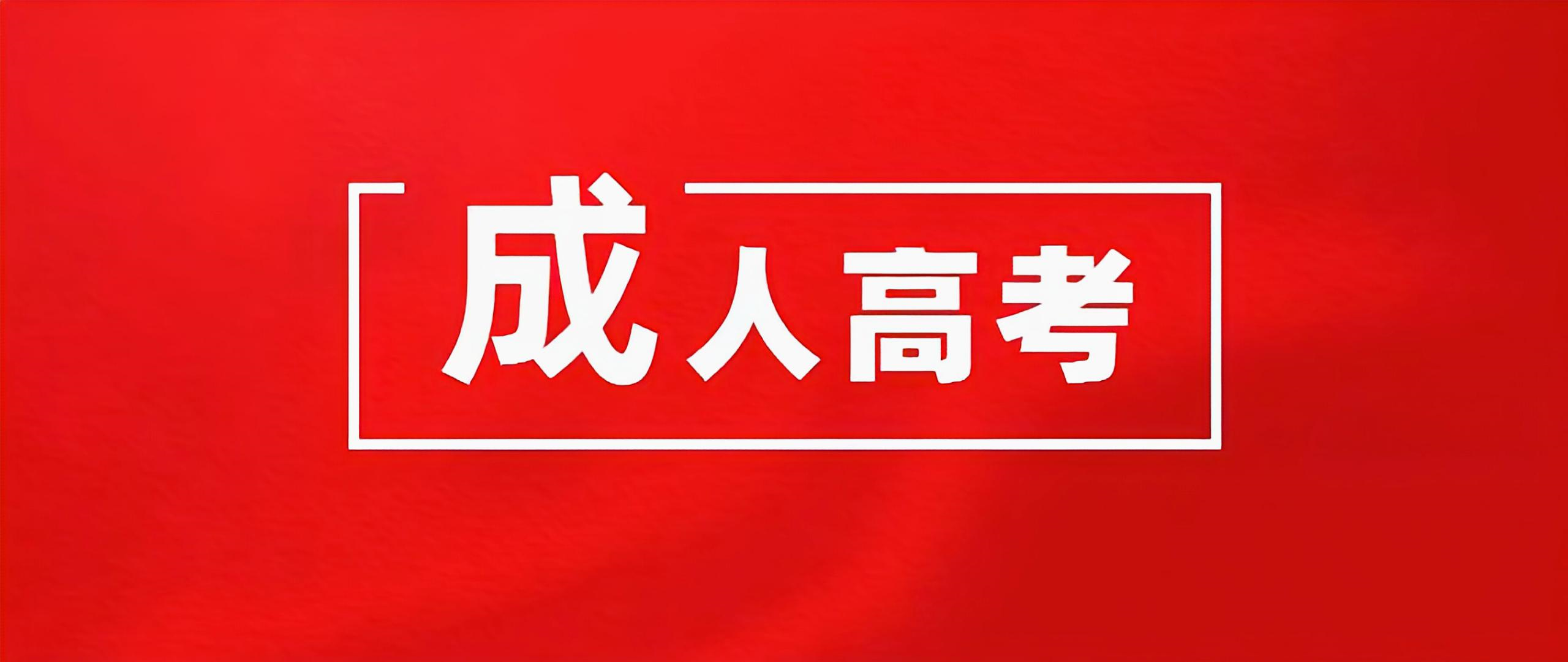 成人高考